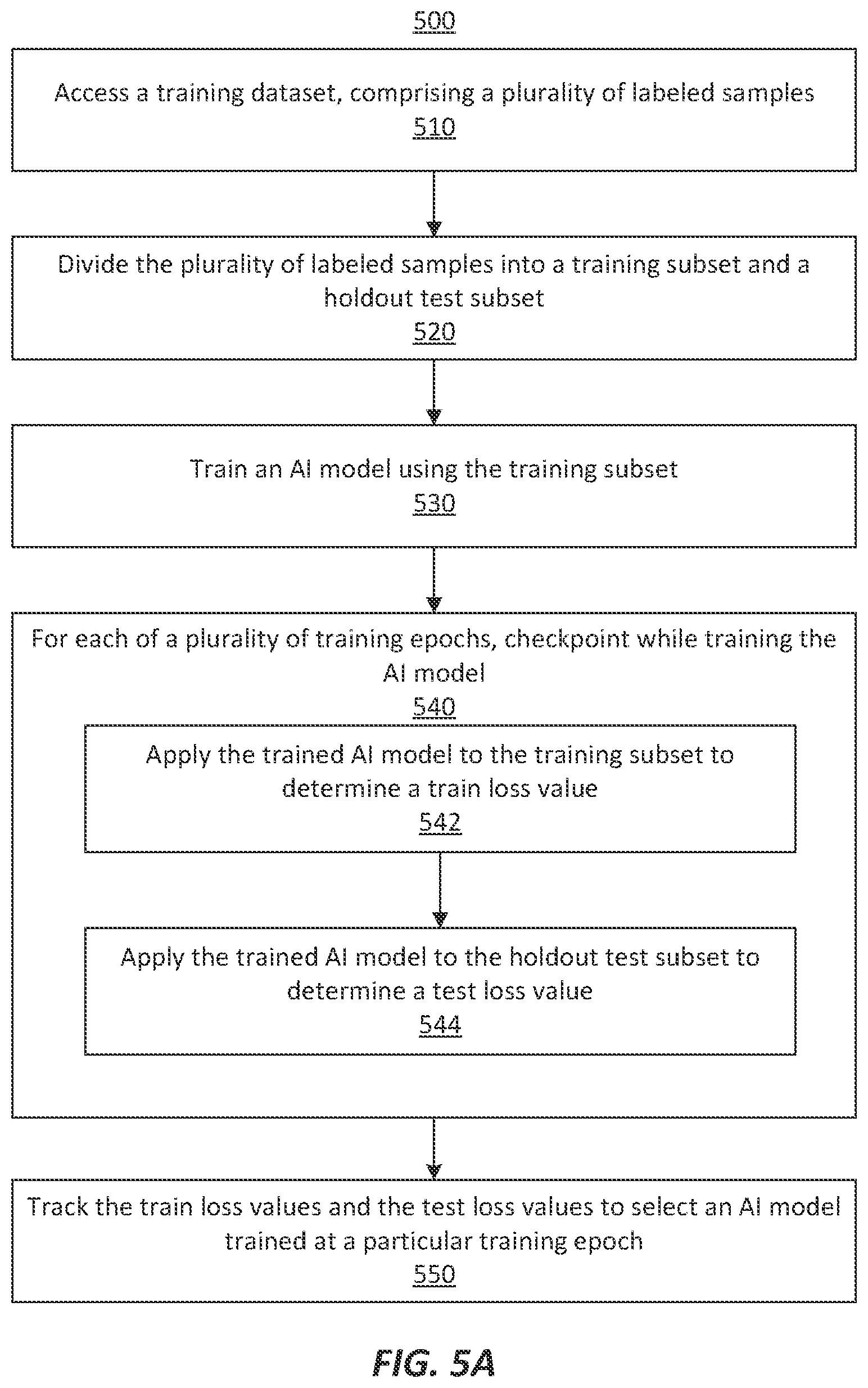 500

Access a training dataset, comprising a plurality of labeled samples
510

Divide the plurality of labeled samples into a training subset and a holdout test subset
520

Train an AI model using the training subset
530

For each of a plurality of training epochs, checkpoint while training the AI model
540

Apply the trained AI model to the training subset to determine a train loss value
542

Apply the trained AI model to the holdout test subset to determine a test loss value
544

Track the train loss values and the test loss values to select an AI model trained at a particular training epoch
550

FIG. 5A